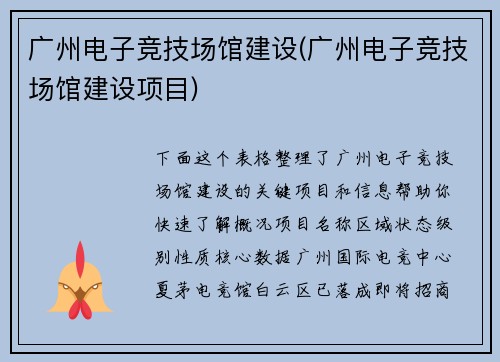 广州电子竞技场馆建设(广州电子竞技场馆建设项目)

下面这个表格整理了广州电子竞技场馆建设的关键项目和信息帮助你快速了解概况项目名称区域状态级别性质核心数据广州国际电竞中心夏茅电竞馆白云区已落成即将招商